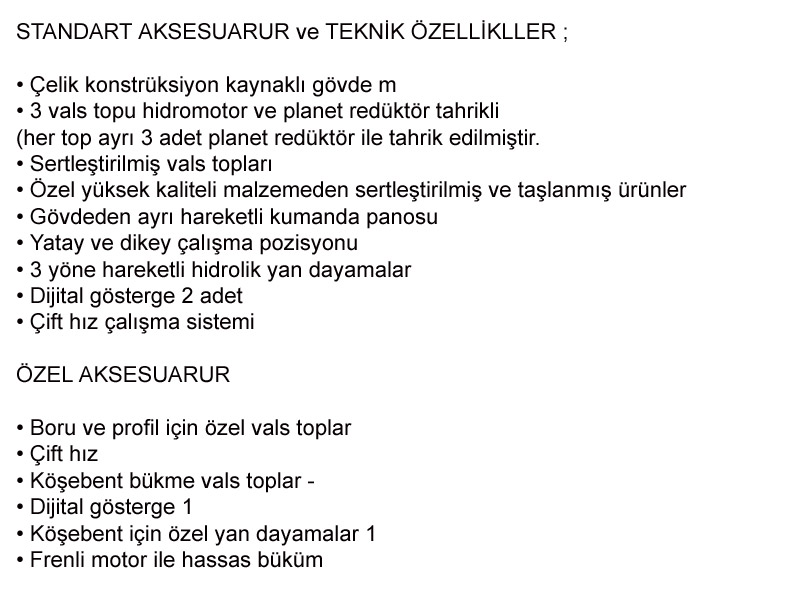 STANDART AKSESUARUR ve TEKNİK ÖZELLİKLLER ;

• Çelik konstrüksiyon kaynaklı gövde m
• 3 vals topu hidromotor ve planet redüktör tahrikli
(her top ayrı 3 adet planet redüktör ile tahrik edilmiştir.
• Sertleştirilmiş vals topları
• Özel yüksek kaliteli malzemeden sertleştirilmiş ve taşlanmış ürünler
• Gövdeden ayrı hareketli kumanda panosu
• Yatay ve dikey çalışma pozisyonu
• 3 yöne hareketli hidrolik yan dayamalar
• Dijital gösterge 2 adet
• Çift hız çalışma sistemi

ÖZEL AKSESUARUR

• Boru ve profil için özel vals toplar
• Çift hız
• Köşebent bükme vals toplar -
• Dijital gösterge 1
• Köşebent için özel yan dayamalar 1
• Frenli motor ile hassas büküm